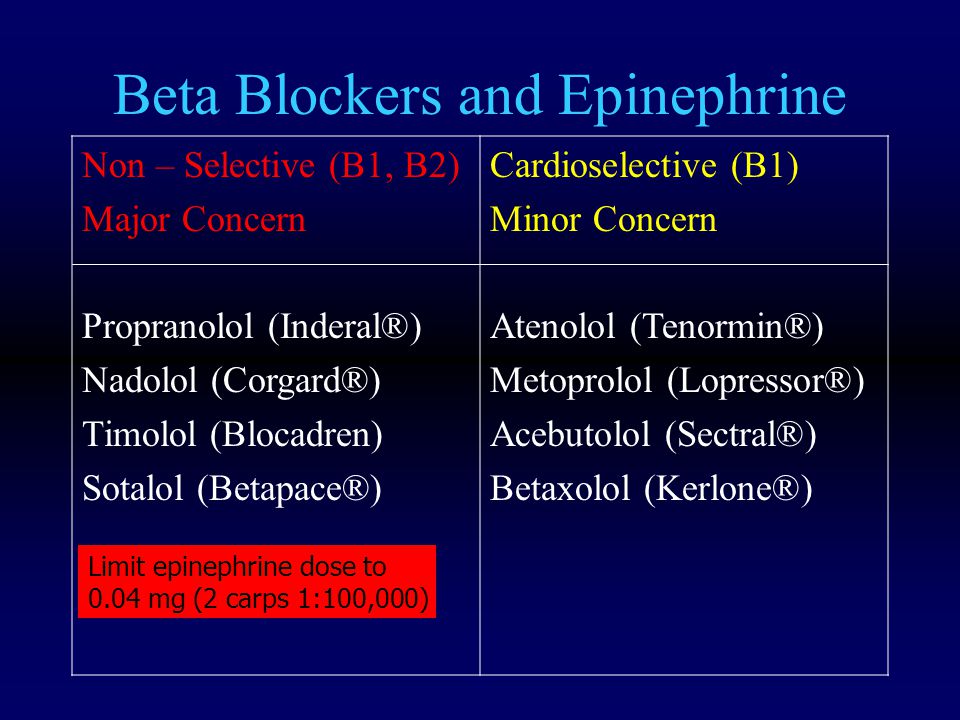 Beta Blockers and Epinephrine

| Non – Selective (B1, B2) Major Concern | Cardioselective (B1) Minor Concern |
|---|---|
| Propranolol (Inderal®) Nadolol (Corgard®) Timolol (Blocadren) Sotalol (Betapace®) Limit epinephrine dose to 0.04 mg (2 carps 1:100,000) | Atenolol (Tenormin®) Metoprolol (Lopressor®) Acebutolol (Sectral®) Betaxolol (Kerlone®) |